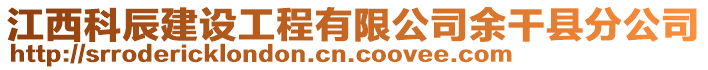 江西科辰建设工程有限公司余干县分公司
http://srrodericklondon.cn.coovee.com